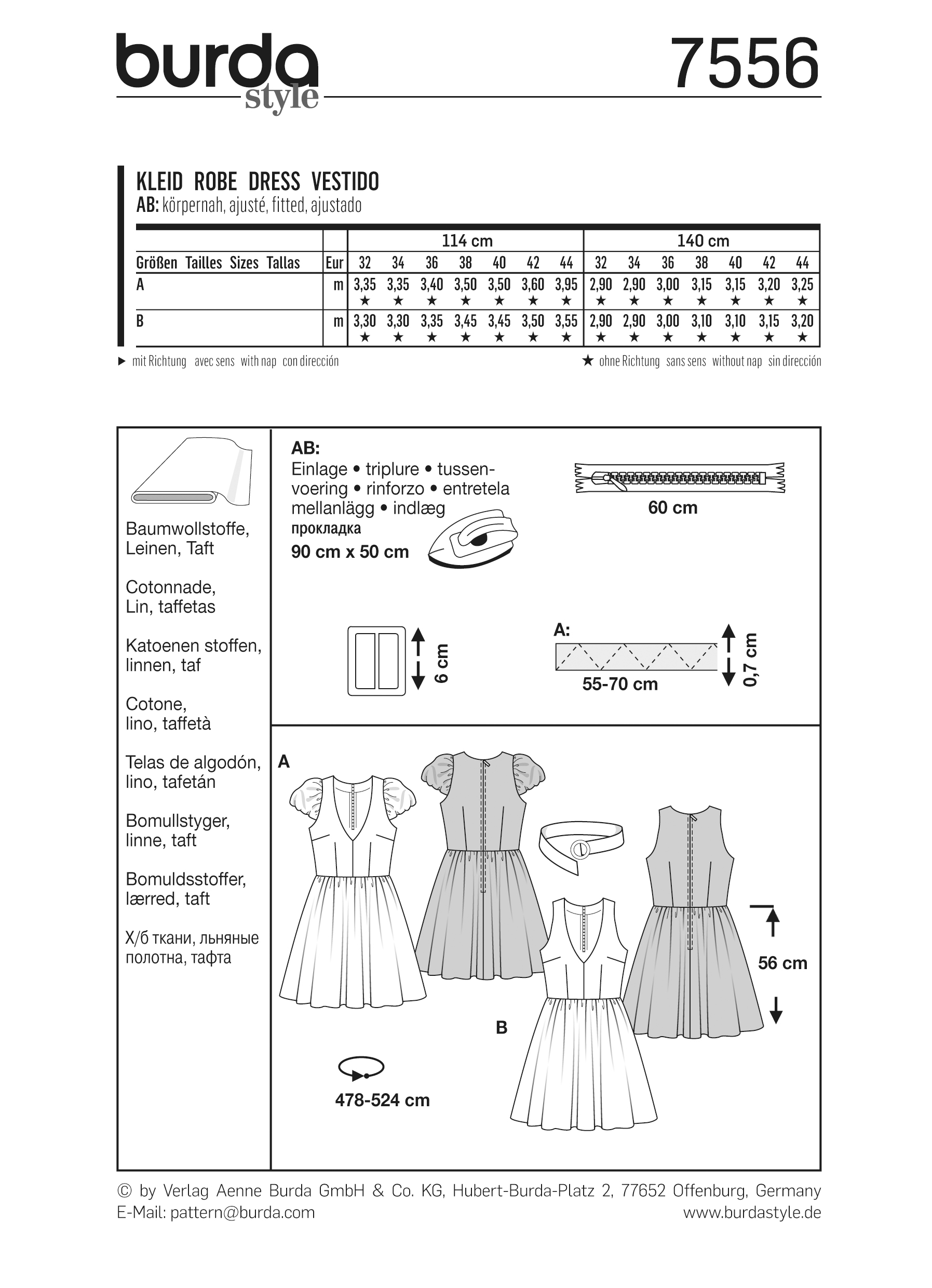 burda style

7556

KLEID ROBE DRESS VESTIDO
AB: körpernah, ajusté, fitted, ajustado

| | | 114 cm | | | | | | | 140 cm | | | | | | |
|---|---|---|---|---|---|---|---|---|---|---|---|---|---|---|---|
| Größen Tailles Sizes Tallas | Eur | 32 | 34 | 36 | 38 | 40 | 42 | 44 | 32 | 34 | 36 | 38 | 40 | 42 | 44 |
| A | m | 3,35 ★ | 3,35 ★ | 3,40 ★ | 3,50 ★ | 3,50 ★ | 3,60 ★ | 3,95 ★ | 2,90 ★ | 2,90 ★ | 3,00 ★ | 3,15 ★ | 3,15 ★ | 3,20 ★ | 3,25 ★ |
| B | m | 3,30 ★ | 3,30 ★ | 3,35 ★ | 3,45 ★ | 3,45 ★ | 3,50 ★ | 3,55 ★ | 2,90 ★ | 2,90 ★ | 3,00 ★ | 3,10 ★ | 3,10 ★ | 3,15 ★ | 3,20 ★ |

► mit Richtung avec sens with nap con dirección
★ ohne Richtung sans sens without nap sin dirección

Baumwollstoffe, Leinen, Taft

Cotonnade, Lin, taffetas

Katoenen stoffen, linnen, taf

Cotone, lino, taffetà

Telas de algodón, lino, tafetán

Bomullstyger, linne, taft

Bomuldsstoffer, lærred, taft

Х/б ткани, льняные полотна, тафта

AB:
Einlage • triplure • tussenvoering • rinforzo • entretela mellanlägg • indlæg
прокладка
90 cm x 50 cm

60 cm

6 cm

A:
55-70 cm
0,7 cm

A

B

56 cm

478-524 cm

© by Verlag Aenne Burda GmbH & Co. KG, Hubert-Burda-Platz 2, 77652 Offenburg, Germany
E-Mail: pattern@burda.com
www.burdastyle.de